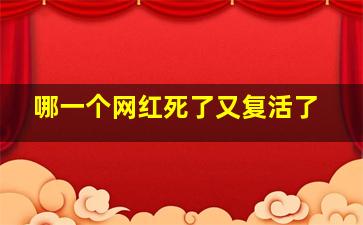 哪一个网红死了又复活了